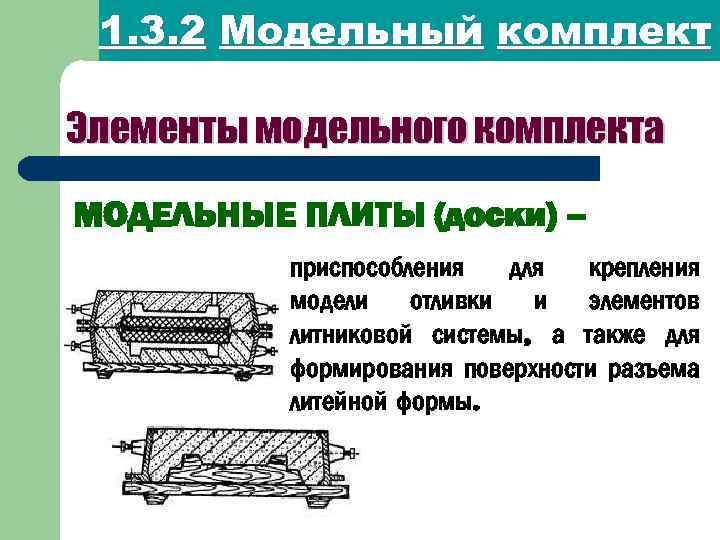 1.3.2 Модельный комплект

Элементы модельного комплекта

МОДЕЛЬНЫЕ ПЛИТЫ (доски) –

приспособления для крепления модели отливки и элементов литниковой системы, а также для формирования поверхности разъема литейной формы.